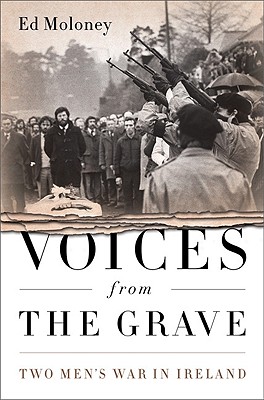 Ed Moloney

VOICES
from
THE GRAVE

TWO MEN'S WAR IN IRELAND